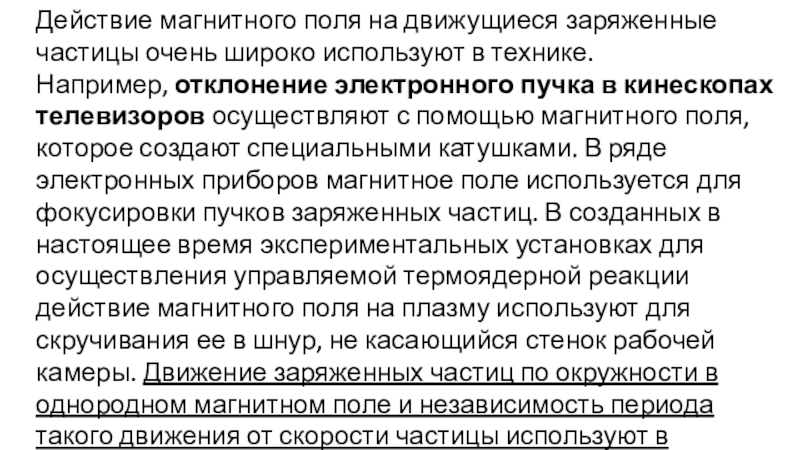 Действие магнитного поля на движущиеся заряженные частицы очень широко используют в технике. Например, отклонение электронного пучка в кинескопах телевизоров осуществляют с помощью магнитного поля, которое создают специальными катушками. В ряде электронных приборов магнитное поле используется для фокусировки пучков заряженных частиц. В созданных в настоящее время экспериментальных установках для осуществления управляемой термоядерной реакции действие магнитного поля на плазму используют для скручивания ее в шнур, не касающийся стенок рабочей камеры. Движение заряженных частиц по окружности в однородном магнитном поле и независимость периода такого движения от скорости частицы используют в